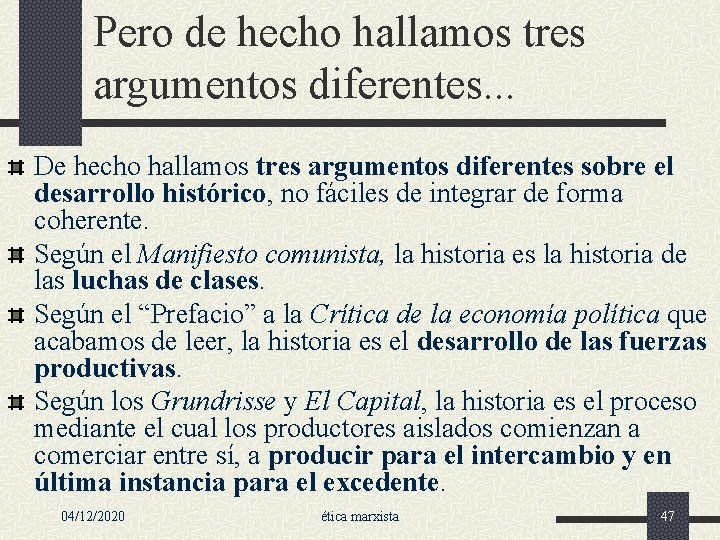 Pero de hecho hallamos tres argumentos diferentes...

De hecho hallamos tres argumentos diferentes sobre el desarrollo histórico, no fáciles de integrar de forma coherente.

Según el Manifiesto comunista, la historia es la historia de las luchas de clases.

Según el “Prefacio” a la Crítica de la economía política que acabamos de leer, la historia es el desarrollo de las fuerzas productivas.

Según los Grundrisse y El Capital, la historia es el proceso mediante el cual los productores aislados comienzan a comerciar entre sí, a producir para el intercambio y en última instancia para el excedente.

04/12/2020

ética marxista

47